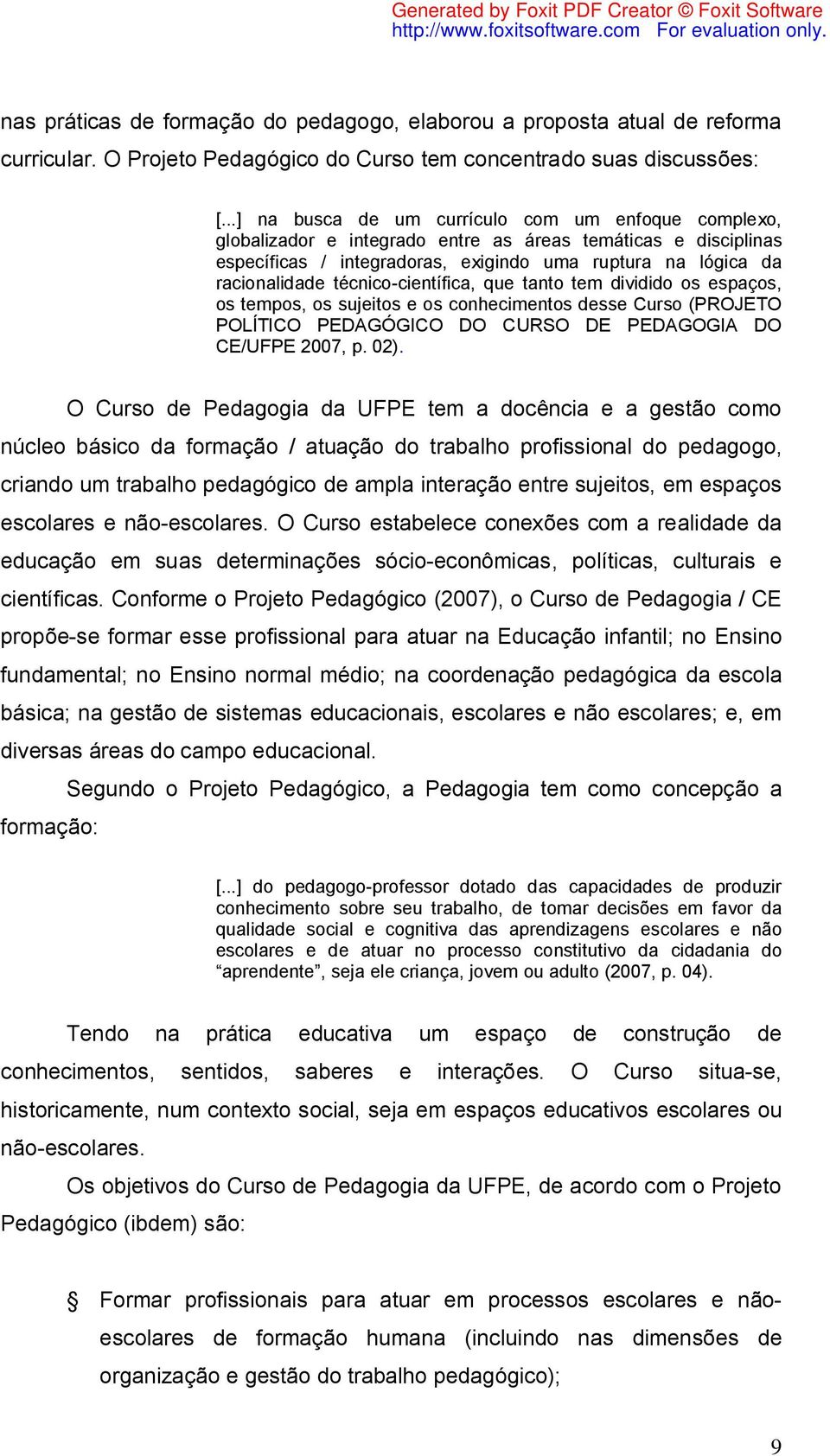 Generated by Foxit PDF Creator © Foxit Software
http://www.foxitsoftware.com For evaluation only.

nas práticas de formação do pedagogo, elaborou a proposta atual de reforma curricular. O Projeto Pedagógico do Curso tem concentrado suas discussões:

[...] na busca de um currículo com um enfoque complexo, globalizador e integrado entre as áreas temáticas e disciplinas específicas / integradoras, exigindo uma ruptura na lógica da racionalidade técnico-científica, que tanto tem dividido os espaços, os tempos, os sujeitos e os conhecimentos desse Curso (PROJETO POLÍTICO PEDAGÓGICO DO CURSO DE PEDAGOGIA DO CE/UFPE 2007, p. 02).

O Curso de Pedagogia da UFPE tem a docência e a gestão como núcleo básico da formação / atuação do trabalho profissional do pedagogo, criando um trabalho pedagógico de ampla interação entre sujeitos, em espaços escolares e não-escolares. O Curso estabelece conexões com a realidade da educação em suas determinações sócio-econômicas, políticas, culturais e científicas. Conforme o Projeto Pedagógico (2007), o Curso de Pedagogia / CE propõe-se formar esse profissional para atuar na Educação infantil; no Ensino fundamental; no Ensino normal médio; na coordenação pedagógica da escola básica; na gestão de sistemas educacionais, escolares e não escolares; e, em diversas áreas do campo educacional.

Segundo o Projeto Pedagógico, a Pedagogia tem como concepção a formação:

[...] do pedagogo-professor dotado das capacidades de produzir conhecimento sobre seu trabalho, de tomar decisões em favor da qualidade social e cognitiva das aprendizagens escolares e não escolares e de atuar no processo constitutivo da cidadania do “aprendente”, seja ele criança, jovem ou adulto (2007, p. 04).

Tendo na prática educativa um espaço de construção de conhecimentos, sentidos, saberes e interações. O Curso situa-se, historicamente, num contexto social, seja em espaços educativos escolares ou não-escolares.

Os objetivos do Curso de Pedagogia da UFPE, de acordo com o Projeto Pedagógico (ibdem) são:

§ Formar profissionais para atuar em processos escolares e não-escolares de formação humana (incluindo nas dimensões de organização e gestão do trabalho pedagógico);

9